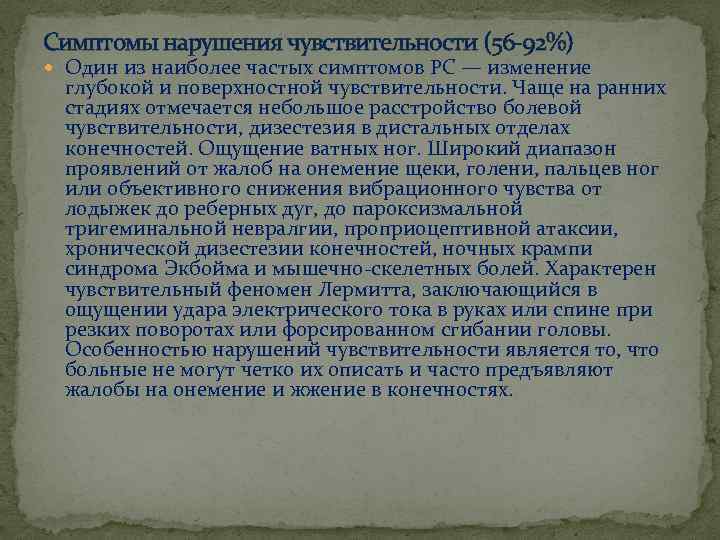 Симптомы нарушения чувствительности (56-92%)

Один из наиболее частых симптомов РС — изменение глубокой и поверхностной чувствительности. Чаще на ранних стадиях отмечается небольшое расстройство болевой чувствительности, дизестезия в дистальных отделах конечностей. Ощущение ватных ног. Широкий диапазон проявлений от жалоб на онемение щеки, голени, пальцев ног или объективного снижения вибрационного чувства от лодыжек до реберных дуг, до пароксизмальной тригеминальной невралгии, проприоцептивной атаксии, хронической дизестезии конечностей, ночных крампи синдрома Экбойма и мышечно-скелетных болей. Характерен чувствительный феномен Лермитта, заключающийся в ощущении удара электрического тока в руках или спине при резких поворотах или форсированном сгибании головы. Особенностью нарушений чувствительности является то, что больные не могут четко их описать и часто предъявляют жалобы на онемение и жжение в конечностях.